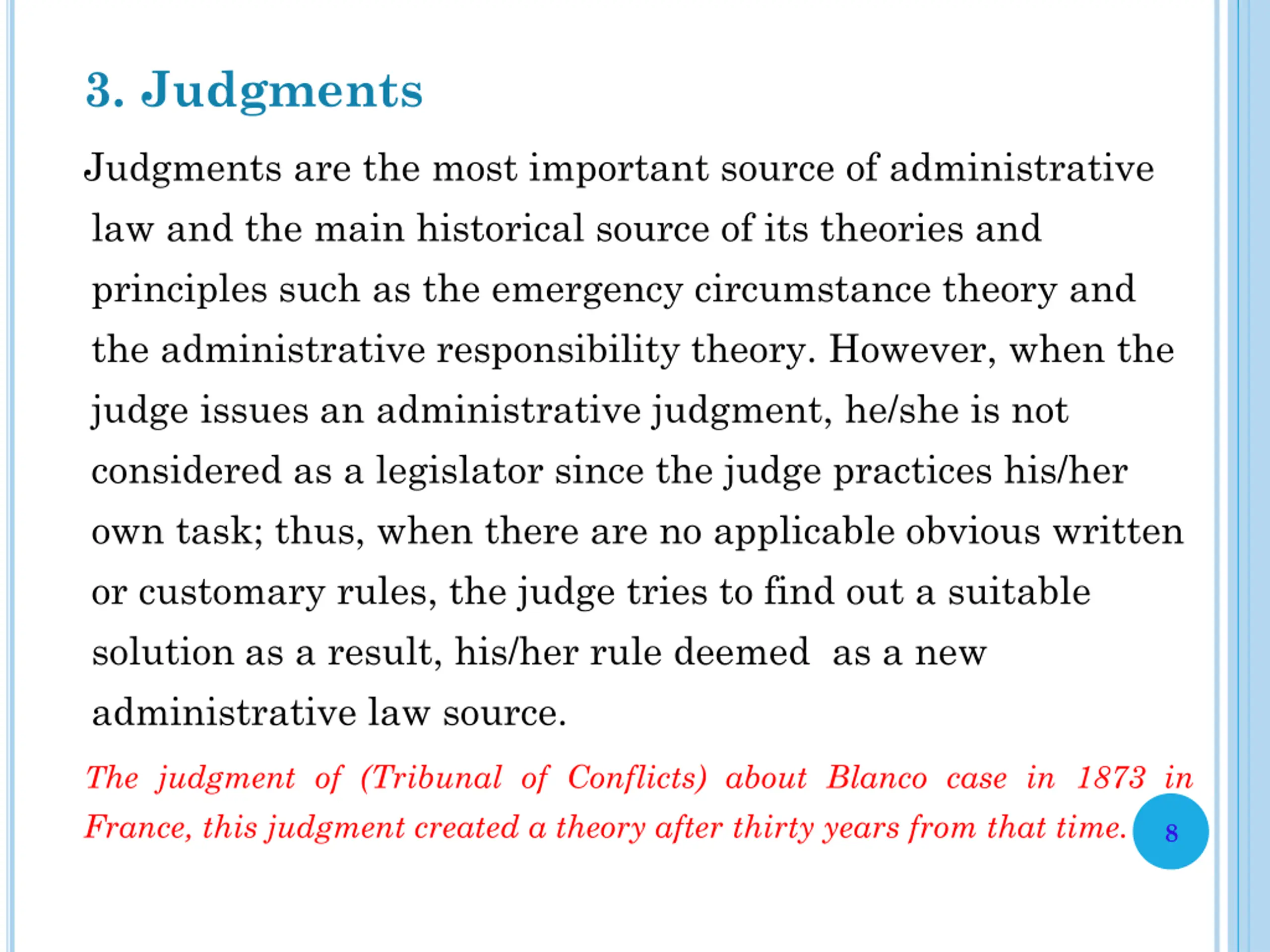 3. Judgments

Judgments are the most important source of administrative law and the main historical source of its theories and principles such as the emergency circumstance theory and the administrative responsibility theory. However, when the judge issues an administrative judgment, he/she is not considered as a legislator since the judge practices his/her own task; thus, when there are no applicable obvious written or customary rules, the judge tries to find out a suitable solution as a result, his/her rule deemed as a new administrative law source.

The judgment of (Tribunal of Conflicts) about Blanco case in 1873 in France, this judgment created a theory after thirty years from that time.

8